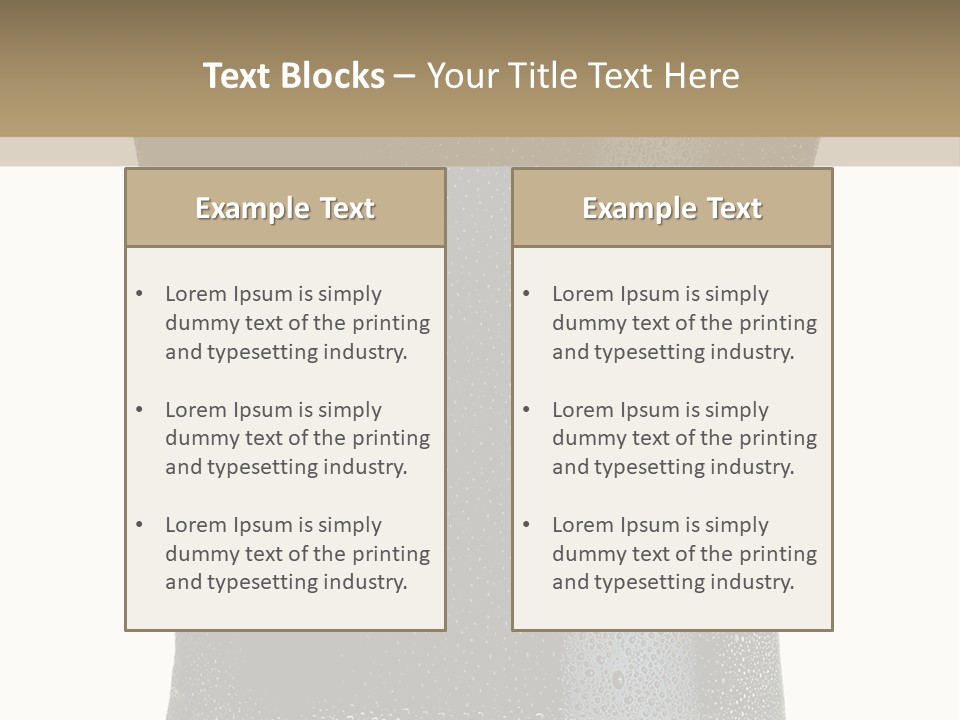 Text Blocks – Your Title Text Here

Example Text

• Lorem Ipsum is simply dummy text of the printing and typesetting industry.

• Lorem Ipsum is simply dummy text of the printing and typesetting industry.

• Lorem Ipsum is simply dummy text of the printing and typesetting industry.

Example Text

• Lorem Ipsum is simply dummy text of the printing and typesetting industry.

• Lorem Ipsum is simply dummy text of the printing and typesetting industry.

• Lorem Ipsum is simply dummy text of the printing and typesetting industry.